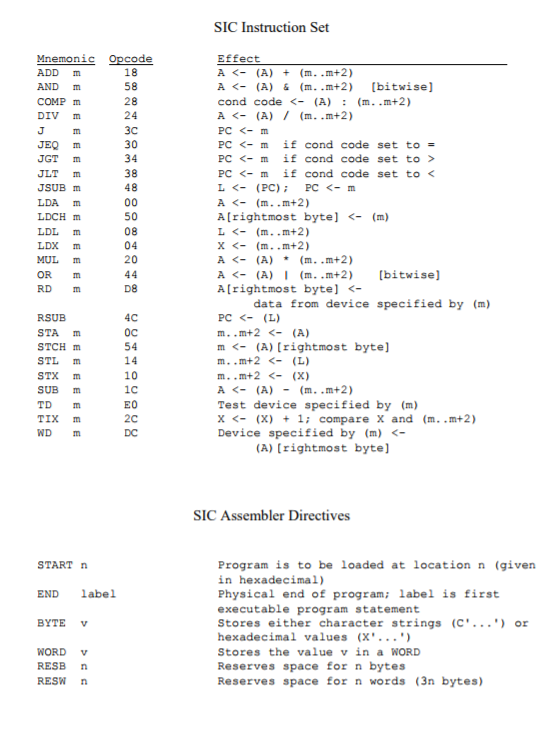 SIC Instruction Set

| Mnemonic | Opcode | Effect |
|---|---|---|
| ADD m | 18 | A <- (A) + (m..m+2) |
| AND m | 58 | A <- (A) & (m..m+2) [bitwise] |
| COMP m | 28 | cond code <- (A) : (m..m+2) |
| DIV m | 24 | A <- (A) / (m..m+2) |
| J m | 3C | PC <- m |
| JEQ m | 30 | PC <- m if cond code set to = |
| JGT m | 34 | PC <- m if cond code set to > |
| JLT m | 38 | PC <- m if cond code set to < |
| JSUB m | 48 | L <- (PC); PC <- m |
| LDA m | 00 | A <- (m..m+2) |
| LDCH m | 50 | A[rightmost byte] <- (m) |
| LDL m | 08 | L <- (m..m+2) |
| LDX m | 04 | X <- (m..m+2) |
| MUL m | 20 | A <- (A) * (m..m+2) |
| OR m | 44 | A <- (A) \| (m..m+2) [bitwise] |
| RD m | D8 | A[rightmost byte] <- data from device specified by (m) |
| RSUB | 4C | PC <- (L) |
| STA m | 0C | m..m+2 <- (A) |
| STCH m | 54 | m <- (A)[rightmost byte] |
| STL m | 14 | m..m+2 <- (L) |
| STX m | 10 | m..m+2 <- (X) |
| SUB m | 1C | A <- (A) - (m..m+2) |
| TD m | E0 | Test device specified by (m) |
| TIX m | 2C | X <- (X) + 1; compare X and (m..m+2) |
| WD m | DC | Device specified by (m) <- (A)[rightmost byte] |

SIC Assembler Directives

| | |
|---|---|
| START n | Program is to be loaded at location n (given in hexadecimal) |
| END label | Physical end of program; label is first executable program statement |
| BYTE v | Stores either character strings (C'...') or hexadecimal values (X'...') |
| WORD v | Stores the value v in a WORD |
| RESB n | Reserves space for n bytes |
| RESW n | Reserves space for n words (3n bytes) |